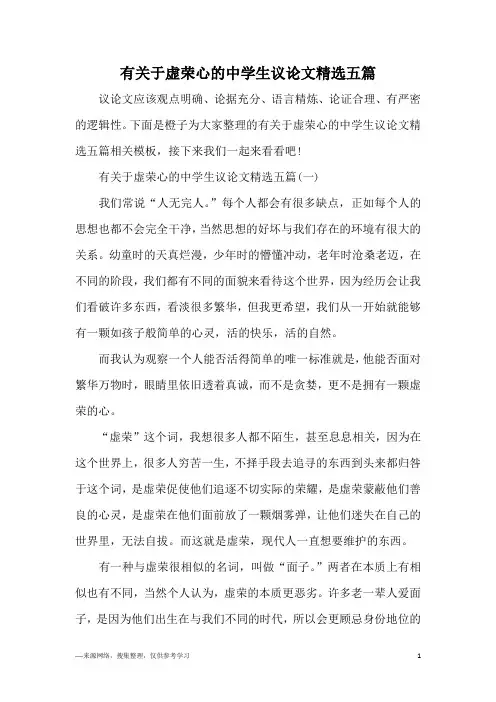 有关于虚荣心的中学生议论文精选五篇

议论文应该观点明确、论据充分、语言精炼、论证合理、有严密的逻辑性。下面是橙子为大家整理的有关于虚荣心的中学生议论文精选五篇相关模板，接下来我们一起来看看吧！

有关于虚荣心的中学生议论文精选五篇(一)

我们常说“人无完人。”每个人都会有很多缺点，正如每个人的思想也都不会完全干净，当然思想的好坏与我们存在的环境有很大的关系。幼童时的天真烂漫，少年时的懵懂冲动，老年时沧桑老迈，在不同的阶段，我们都有不同的面貌来看待这个世界，因为经历会让我们看破许多东西，看淡很多繁华，但我更希望，我们从一开始就能够有一颗如孩子般简单的心灵，活的快乐，活的自然。

而我认为观察一个人能否活得简单的唯一标准就是，他能否面对繁华万物时，眼睛里依旧透着真诚，而不是贪婪，更不是拥有一颗虚荣的心。

“虚荣”这个词，我想很多人都不陌生，甚至息息相关，因为在这个世界上，很多人穷苦一生，不择手段去追寻的东西到头来都归咎于这个词，是虚荣促使他们追逐不切实际的荣耀，是虚荣蒙蔽他们善良的心灵，是虚荣在他们面前放了一颗烟雾弹，让他们迷失在自己的世界里，无法自拔。而这就是虚荣，现代人一直想要维护的东西。

有一种与虚荣很相似的名词，叫做“面子。”两者在本质上有相似也有不同，当然个人认为，虚荣的本质更恶劣。许多老一辈人爱面子，是因为他们出生在与我们不同的时代，所以会更顾忌身份地位的

—来源网络，搜集整理，仅供参考学习

1